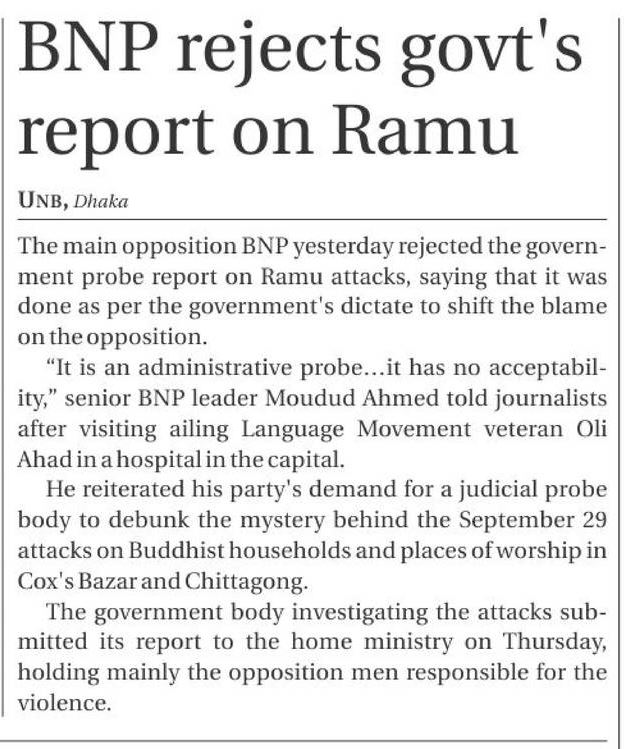 BNP rejects govt's report on Ramu

UNB, Dhaka

The main opposition BNP yesterday rejected the government probe report on Ramu attacks, saying that it was done as per the government's dictate to shift the blame on the opposition.

"It is an administrative probe...it has no acceptability," senior BNP leader Moudud Ahmed told journalists after visiting ailing Language Movement veteran Oli Ahad in a hospital in the capital.

He reiterated his party's demand for a judicial probe body to debunk the mystery behind the September 29 attacks on Buddhist households and places of worship in Cox's Bazar and Chittagong.

The government body investigating the attacks submitted its report to the home ministry on Thursday, holding mainly the opposition men responsible for the violence.